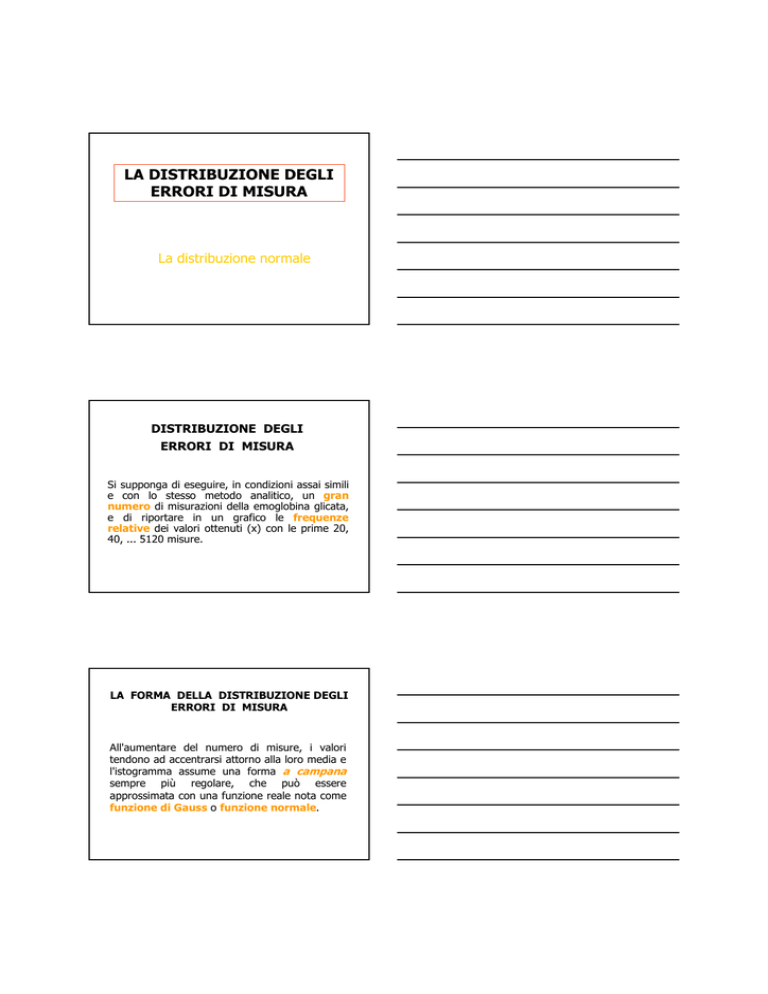 LA DISTRIBUZIONE DEGLI ERRORI DI MISURA

La distribuzione normale

DISTRIBUZIONE DEGLI ERRORI DI MISURA

Si supponga di eseguire, in condizioni assai simili e con lo stesso metodo analitico, un gran numero di misurazioni della emoglobina glicata, e di riportare in un grafico le frequenze relative dei valori ottenuti (x) con le prime 20, 40, ... 5120 misure.

LA FORMA DELLA DISTRIBUZIONE DEGLI ERRORI DI MISURA

All'aumentare del numero di misure, i valori tendono ad accentrarsi attorno alla loro media e l'istogramma assume una forma a campana sempre più regolare, che può essere approssimata con una funzione reale nota come funzione di Gauss o funzione normale.